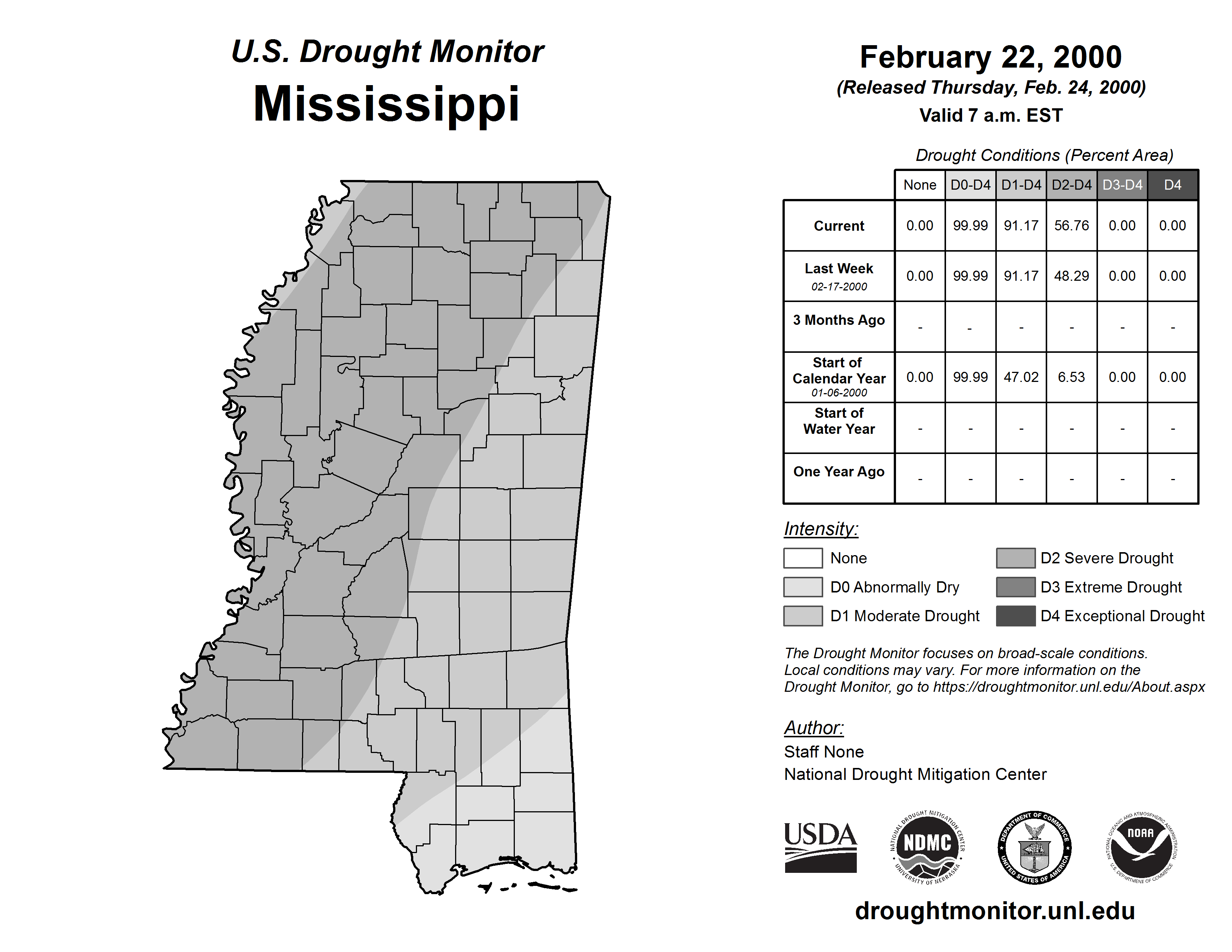 U.S. Drought Monitor
Mississippi

February 22, 2000
(Released Thursday, Feb. 24, 2000)
Valid 7 a.m. EST

Drought Conditions (Percent Area)

| | None | D0-D4 | D1-D4 | D2-D4 | D3-D4 | D4 |
|---|---|---|---|---|---|---|
| Current | 0.00 | 99.99 | 91.17 | 56.76 | 0.00 | 0.00 |
| Last Week 02-17-2000 | 0.00 | 99.99 | 91.17 | 48.29 | 0.00 | 0.00 |
| 3 Months Ago | - | - | - | - | - | - |
| Start of Calendar Year 01-06-2000 | 0.00 | 99.99 | 47.02 | 6.53 | 0.00 | 0.00 |
| Start of Water Year | - | - | - | - | - | - |
| One Year Ago | - | - | - | - | - | - |

Intensity:
None
D0 Abnormally Dry
D1 Moderate Drought
D2 Severe Drought
D3 Extreme Drought
D4 Exceptional Drought

The Drought Monitor focuses on broad-scale conditions. Local conditions may vary. For more information on the Drought Monitor, go to https://droughtmonitor.unl.edu/About.aspx

Author:
Staff None
National Drought Mitigation Center

USDA
NATIONAL DROUGHT MITIGATION CENTER NDMC UNIVERSITY OF NEBRASKA
DEPARTMENT OF COMMERCE UNITED STATES OF AMERICA
NATIONAL OCEANIC AND ATMOSPHERIC ADMINISTRATION NOAA U.S. DEPARTMENT OF COMMERCE

droughtmonitor.unl.edu